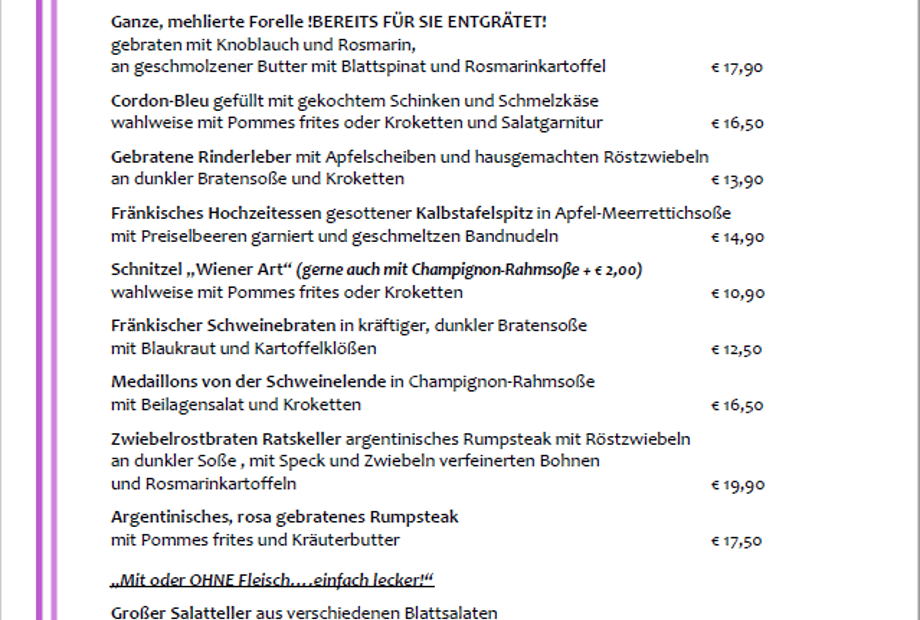 Ganze, mehlierte Forelle !BEREITS FÜR SIE ENTGRÄTET!
gebraten mit Knoblauch und Rosmarin,
an geschmolzener Butter mit Blattspinat und Rosmarinkartoffel € 17,90

Cordon-Bleu gefüllt mit gekochtem Schinken und Schmelzkäse
wahlweise mit Pommes frites oder Kroketten und Salatgarnitur € 16,50

Gebratene Rinderleber mit Apfelscheiben und hausgemachten Röstzwiebeln
an dunkler Bratensoße und Kroketten € 13,90

Fränkisches Hochzeitessen gesottener Kalbstafelspitz in Apfel-Meerrettichsoße
mit Preiselbeeren garniert und geschmeltzen Bandnudeln € 14,90

Schnitzel „Wiener Art“ (gerne auch mit Champignon-Rahmsoße + € 2,00)
wahlweise mit Pommes frites oder Kroketten € 10,90

Fränkischer Schweinebraten in kräftiger, dunkler Bratensoße
mit Blaukraut und Kartoffelklößen € 12,50

Medaillons von der Schweinelende in Champignon-Rahmsoße
mit Beilagensalat und Kroketten € 16,50

Zwiebelrostbraten Ratskeller argentinisches Rumpsteak mit Röstzwiebeln
an dunkler Soße , mit Speck und Zwiebeln verfeinerten Bohnen
und Rosmarinkartoffeln € 19,90

Argentinisches, rosa gebratenes Rumpsteak
mit Pommes frites und Kräuterbutter € 17,50

„Mit oder OHNE Fleisch….einfach lecker!“

Großer Salatteller aus verschiedenen Blattsalaten